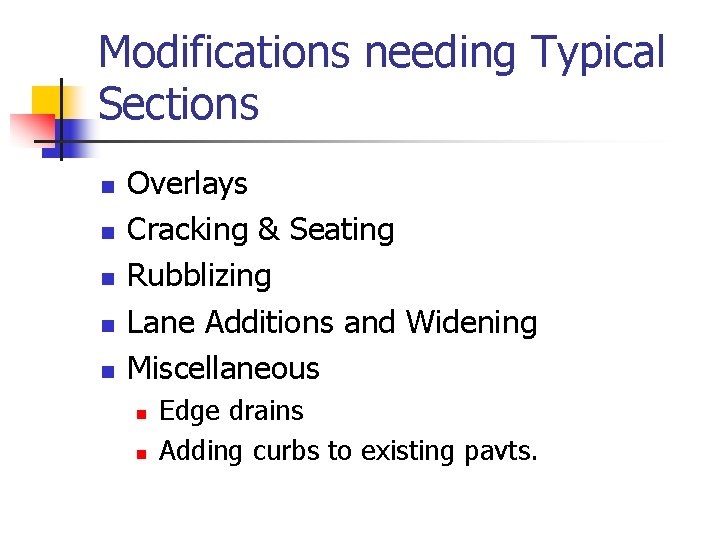 Modifications needing Typical Sections

- Overlays
- Cracking & Seating
- Rubblizing
- Lane Additions and Widening
- Miscellaneous
  - Edge drains
  - Adding curbs to existing pavts.